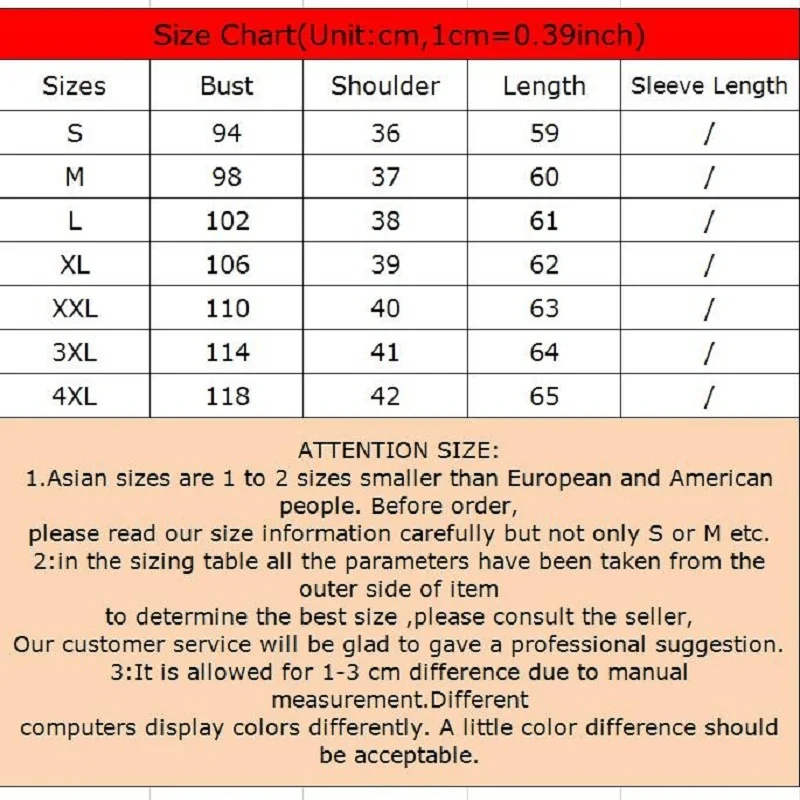 Size Chart(Unit:cm,1cm=0.39inch)

| Sizes | Bust | Shoulder | Length | Sleeve Length |
|---|---|---|---|---|
| S | 94 | 36 | 59 | / |
| M | 98 | 37 | 60 | / |
| L | 102 | 38 | 61 | / |
| XL | 106 | 39 | 62 | / |
| XXL | 110 | 40 | 63 | / |
| 3XL | 114 | 41 | 64 | / |
| 4XL | 118 | 42 | 65 | / |

ATTENTION SIZE:
1.Asian sizes are 1 to 2 sizes smaller than European and American people. Before order,
please read our size information carefully but not only S or M etc.
2:in the sizing table all the parameters have been taken from the outer side of item
to determine the best size ,please consult the seller,
Our customer service will be glad to gave a professional suggestion.
3:It is allowed for 1-3 cm difference due to manual measurement.Different
computers display colors differently. A little color difference should be acceptable.